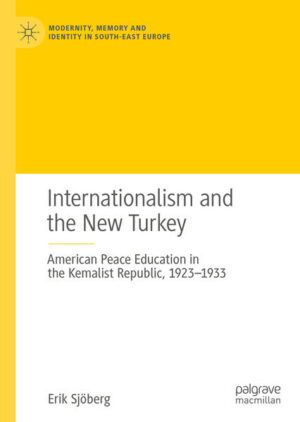 MODERNITY, MEMORY AND IDENTITY IN SOUTH-EAST EUROPE

Internationalism and the New Turkey

American Peace Education in the Kemalist Republic, 1923–1933

Erik Sjöberg

palgrave macmillan